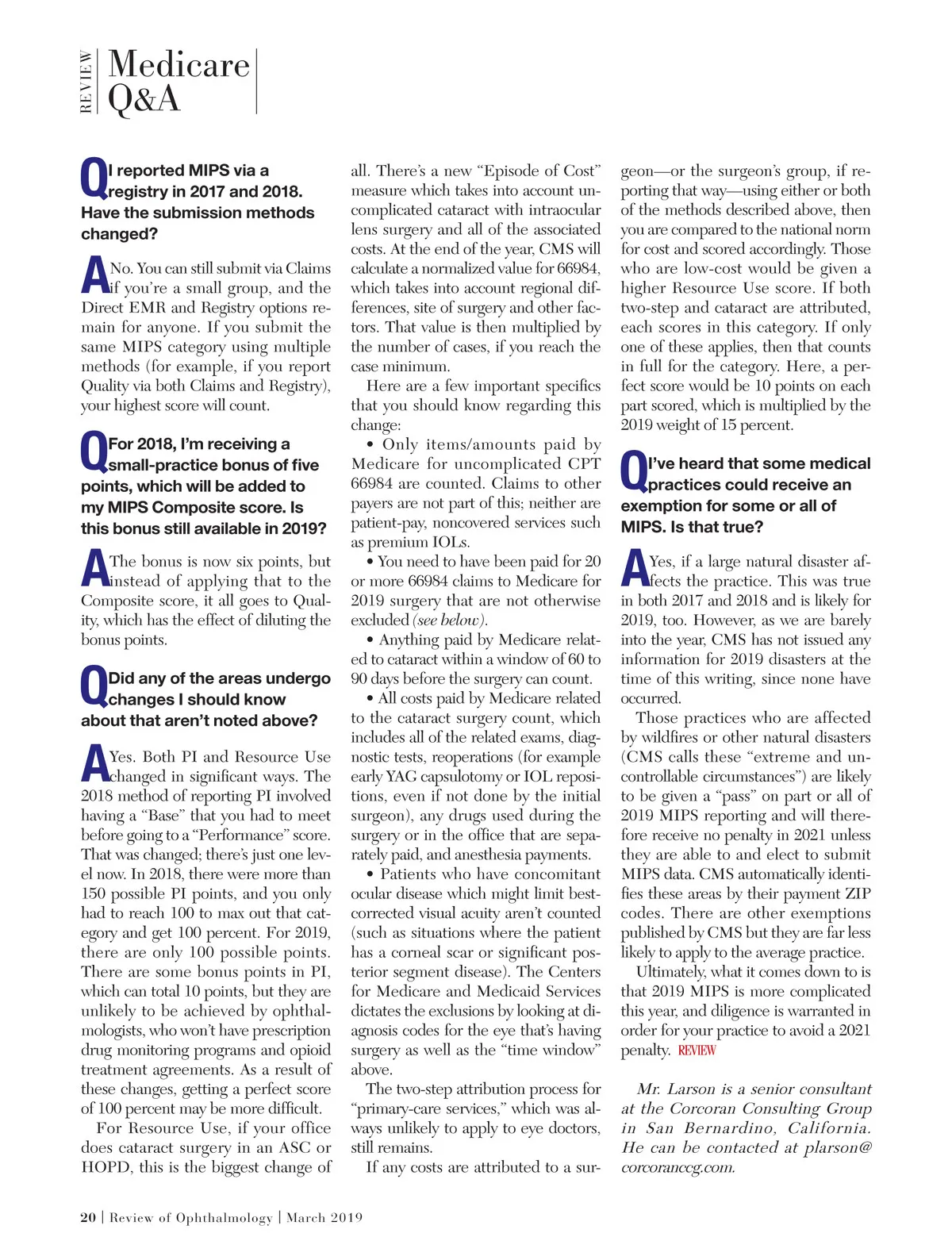 REVIEW Medicare Q&A

Q I reported MIPS via a registry in 2017 and 2018. Have the submission methods changed?

A No. You can still submit via Claims if you're a small group, and the Direct EMR and Registry options remain for anyone. If you submit the same MIPS category using multiple methods (for example, if you report Quality via both Claims and Registry), your highest score will count.

Q For 2018, I'm receiving a small-practice bonus of five points, which will be added to my MIPS Composite score. Is this bonus still available in 2019?

A The bonus is now six points, but instead of applying that to the Composite score, it all goes to Quality, which has the effect of diluting the bonus points.

Q Did any of the areas undergo changes I should know about that aren't noted above?

A Yes. Both PI and Resource Use changed in significant ways. The 2018 method of reporting PI involved having a "Base" that you had to meet before going to a "Performance" score. That was changed; there's just one level now. In 2018, there were more than 150 possible PI points, and you only had to reach 100 to max out that category and get 100 percent. For 2019, there are only 100 possible points. There are some bonus points in PI, which can total 10 points, but they are unlikely to be achieved by ophthalmologists, who won't have prescription drug monitoring programs and opioid treatment agreements. As a result of these changes, getting a perfect score of 100 percent may be more difficult.

For Resource Use, if your office does cataract surgery in an ASC or HOPD, this is the biggest change of all. There's a new "Episode of Cost" measure which takes into account uncomplicated cataract with intraocular lens surgery and all of the associated costs. At the end of the year, CMS will calculate a normalized value for 66984, which takes into account regional differences, site of surgery and other factors. That value is then multiplied by the number of cases, if you reach the case minimum.

Here are a few important specifics that you should know regarding this change:

• Only items/amounts paid by Medicare for uncomplicated CPT 66984 are counted. Claims to other payers are not part of this; neither are patient-pay, noncovered services such as premium IOLs.

• You need to have been paid for 20 or more 66984 claims to Medicare for 2019 surgery that are not otherwise excluded (see below).

• Anything paid by Medicare related to cataract within a window of 60 to 90 days before the surgery can count.

• All costs paid by Medicare related to the cataract surgery count, which includes all of the related exams, diagnostic tests, reoperations (for example early YAG capsulotomy or IOL repositions, even if not done by the initial surgeon), any drugs used during the surgery or in the office that are separately paid, and anesthesia payments.

• Patients who have concomitant ocular disease which might limit best-corrected visual acuity aren't counted (such as situations where the patient has a corneal scar or significant posterior segment disease). The Centers for Medicare and Medicaid Services dictates the exclusions by looking at diagnosis codes for the eye that's having surgery as well as the "time window" above.

The two-step attribution process for "primary-care services," which was always unlikely to apply to eye doctors, still remains.

If any costs are attributed to a surgeon—or the surgeon's group, if reporting that way—using either or both of the methods described above, then you are compared to the national norm for cost and scored accordingly. Those who are low-cost would be given a higher Resource Use score. If both two-step and cataract are attributed, each scores in this category. If only one of these applies, then that counts in full for the category. Here, a perfect score would be 10 points on each part scored, which is multiplied by the 2019 weight of 15 percent.

Q I've heard that some medical practices could receive an exemption for some or all of MIPS. Is that true?

A Yes, if a large natural disaster affects the practice. This was true in both 2017 and 2018 and is likely for 2019, too. However, as we are barely into the year, CMS has not issued any information for 2019 disasters at the time of this writing, since none have occurred.

Those practices who are affected by wildfires or other natural disasters (CMS calls these "extreme and uncontrollable circumstances") are likely to be given a "pass" on part or all of 2019 MIPS reporting and will therefore receive no penalty in 2021 unless they are able to and elect to submit MIPS data. CMS automatically identifies these areas by their payment ZIP codes. There are other exemptions published by CMS but they are far less likely to apply to the average practice.

Ultimately, what it comes down to is that 2019 MIPS is more complicated this year, and diligence is warranted in order for your practice to avoid a 2021 penalty. REVIEW

Mr. Larson is a senior consultant at the Corcoran Consulting Group in San Bernardino, California. He can be contacted at plarson@corcoranccg.com.

20 | Review of Ophthalmology | March 2019